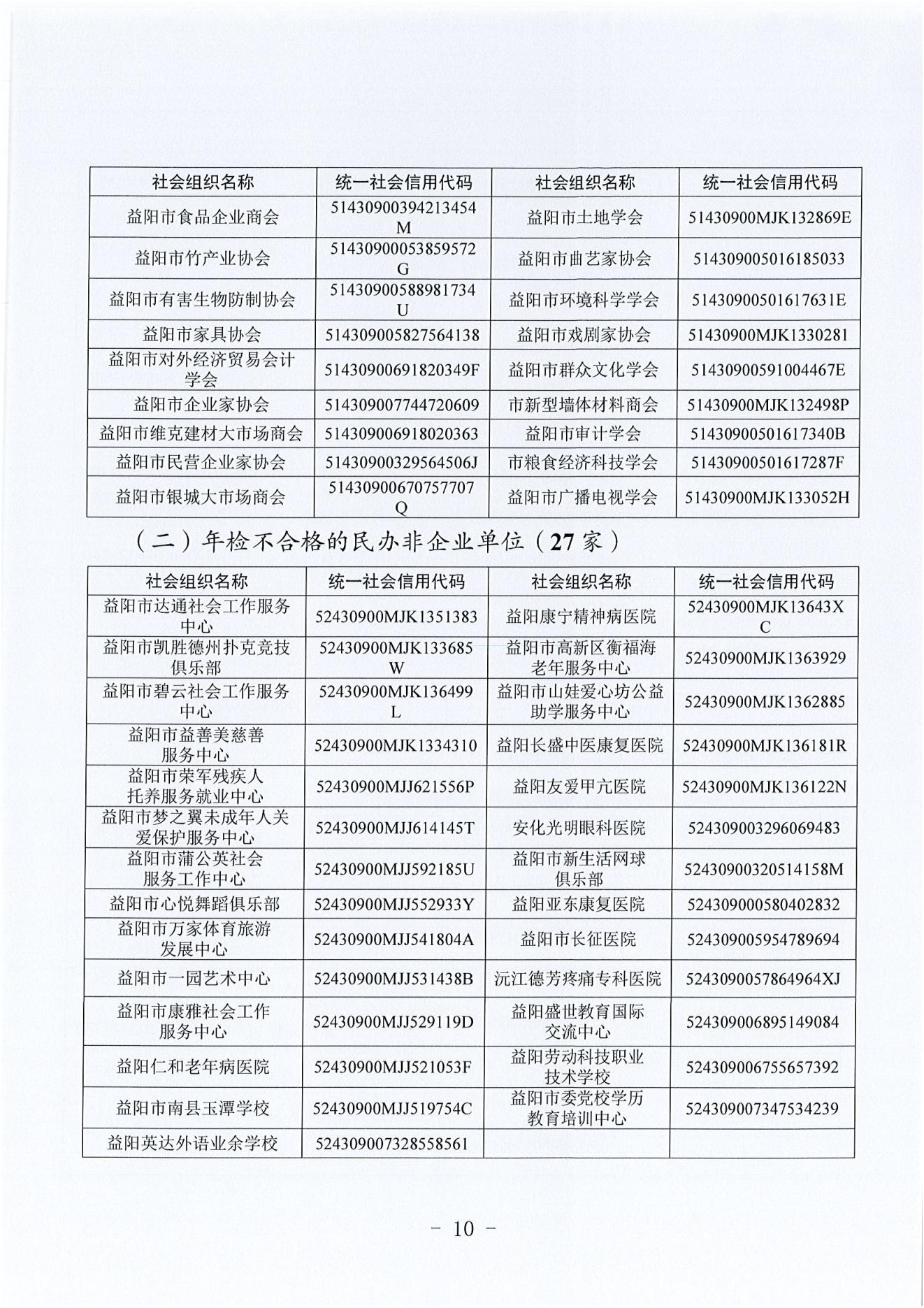 | 社会组织名称 | 统一社会信用代码 | 社会组织名称 | 统一社会信用代码 |
|---|---|---|---|
| 益阳市食品企业商会 | 51430900394213454M | 益阳市土地学会 | 51430900MJK132869E |
| 益阳市竹产业协会 | 51430900053859572G | 益阳市曲艺家协会 | 514309005016185033 |
| 益阳市有害生物防制协会 | 51430900588981734U | 益阳市环境科学学会 | 51430900501617631E |
| 益阳市家具协会 | 514309005827564138 | 益阳市戏剧家协会 | 51430900MJK1330281 |
| 益阳市对外经济贸易会计学会 | 51430900691820349F | 益阳市群众文化学会 | 51430900591004467E |
| 益阳市企业家协会 | 514309007744720609 | 市新型墙体材料商会 | 51430900MJK132498P |
| 益阳市维克建材大市场商会 | 514309006918020363 | 益阳市审计学会 | 51430900501617340B |
| 益阳市民营企业家协会 | 51430900329564506J | 市粮食经济科技学会 | 51430900501617287F |
| 益阳市银城大市场商会 | 51430900670757707Q | 益阳市广播电视学会 | 51430900MJK133052H |

（二）年检不合格的民办非企业单位（27家）

| 社会组织名称 | 统一社会信用代码 | 社会组织名称 | 统一社会信用代码 |
|---|---|---|---|
| 益阳市达通社会工作服务中心 | 52430900MJK1351383 | 益阳康宁精神病医院 | 52430900MJK13643XC |
| 益阳市凯胜德州扑克竞技俱乐部 | 52430900MJK133685W | 益阳市高新区衡福海老年服务中心 | 52430900MJK1363929 |
| 益阳市碧云社会工作服务中心 | 52430900MJK136499L | 益阳市山娃爱心坊公益助学服务中心 | 52430900MJK1362885 |
| 益阳市益善美慈善服务中心 | 52430900MJK1334310 | 益阳长盛中医康复医院 | 52430900MJK136181R |
| 益阳市荣军残疾人托养服务就业中心 | 52430900MJJ621556P | 益阳友爱甲亢医院 | 52430900MJK136122N |
| 益阳市梦之翼未成年人关爱保护服务中心 | 52430900MJJ614145T | 安化光明眼科医院 | 524309003296069483 |
| 益阳市蒲公英社会服务工作中心 | 52430900MJJ592185U | 益阳市新生活网球俱乐部 | 52430900320514158M |
| 益阳市心悦舞蹈俱乐部 | 52430900MJJ552933Y | 益阳亚东康复医院 | 524309000580402832 |
| 益阳市万家体育旅游发展中心 | 52430900MJJ541804A | 益阳市长征医院 | 524309005954789694 |
| 益阳市一园艺术中心 | 52430900MJJ531438B | 沅江德芳疼痛专科医院 | 5243090057864964XJ |
| 益阳市康雅社会工作服务中心 | 52430900MJJ529119D | 益阳盛世教育国际交流中心 | 524309006895149084 |
| 益阳仁和老年病医院 | 52430900MJJ521053F | 益阳劳动科技职业技术学校 | 524309006755657392 |
| 益阳市南县玉潭学校 | 52430900MJJ519754C | 益阳市委党校学历教育培训中心 | 524309007347534239 |
| 益阳英达外语业余学校 | 524309007328558561 | | |

－ 10 －